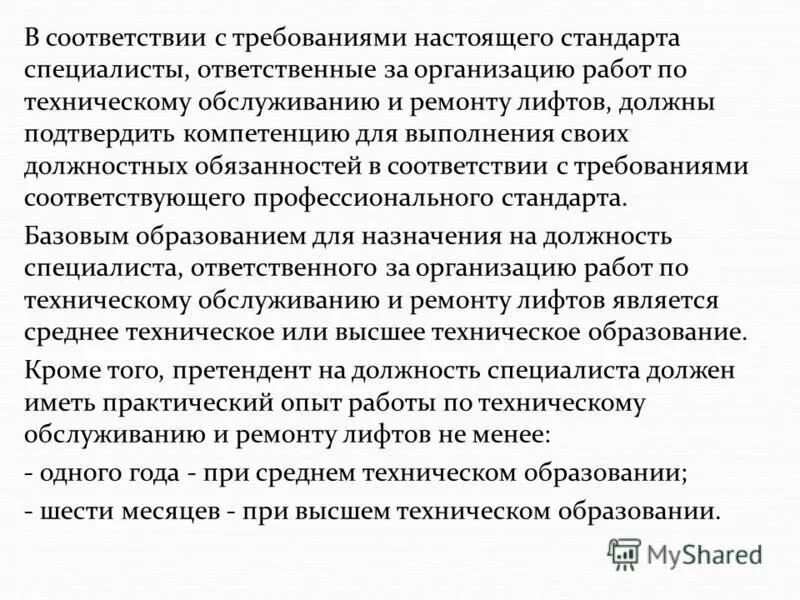 В соответствии с требованиями настоящего стандарта специалисты, ответственные за организацию работ по техническому обслуживанию и ремонту лифтов, должны подтвердить компетенцию для выполнения своих должностных обязанностей в соответствии с требованиями соответствующего профессионального стандарта.

Базовым образованием для назначения на должность специалиста, ответственного за организацию работ по техническому обслуживанию и ремонту лифтов является среднее техническое или высшее техническое образование.

Кроме того, претендент на должность специалиста должен иметь практический опыт работы по техническому обслуживанию и ремонту лифтов не менее:

- одного года - при среднем техническом образовании;

- шести месяцев - при высшем техническом образовании.

MyShared